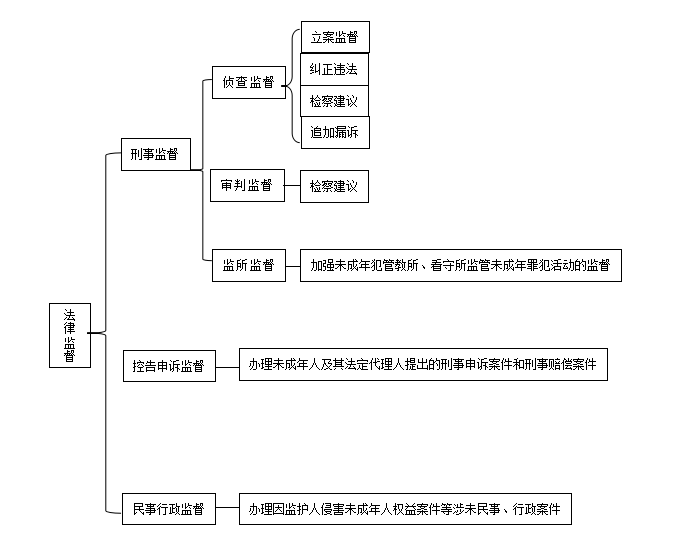 法律监督

刑事监督

侦查监督

立案监督

纠正违法

检察建议

追加漏诉

审判监督

检察建议

监所监督

加强未成年犯管教所、看守所监管未成年罪犯活动的监督

控告申诉监督

办理未成年人及其法定代理人提出的刑事申诉案件和刑事赔偿案件

民事行政监督

办理因监护人侵害未成年人权益案件等涉未民事、行政案件